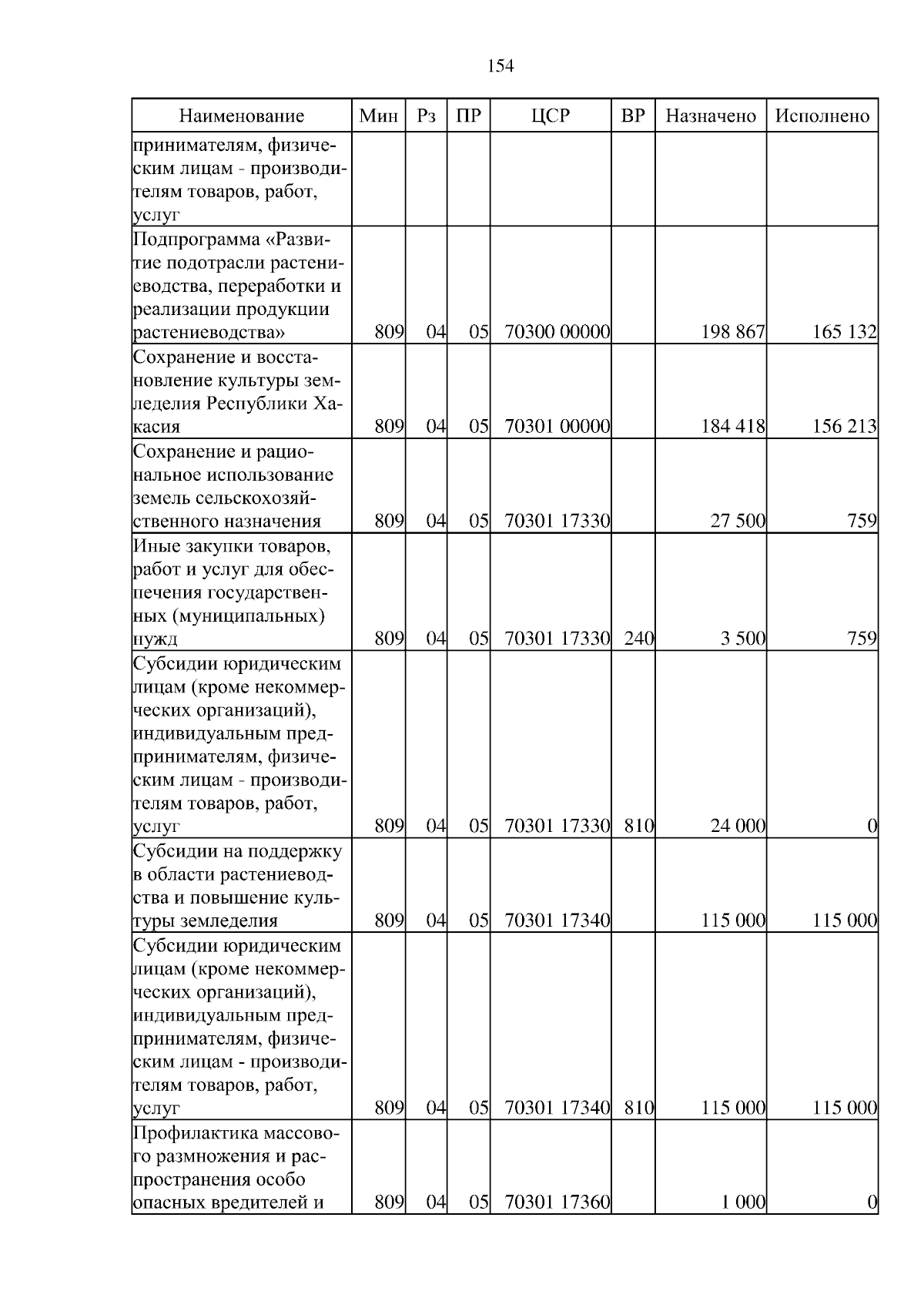 154

| Наименование | Мин | Рз | ПР | ЦСР | ВР | Назначено | Исполнено |
|---|---|---|---|---|---|---|---|
| принимателям, физическим лицам - производителям товаров, работ, услуг | | | | | | | |
| Подпрограмма «Развитие подотрасли растениеводства, переработки и реализации продукции растениеводства» | 809 | 04 | 05 | 70300 00000 | | 198 867 | 165 132 |
| Сохранение и восстановление культуры земледелия Республики Хакасия | 809 | 04 | 05 | 70301 00000 | | 184 418 | 156 213 |
| Сохранение и рациональное использование земель сельскохозяйственного назначения | 809 | 04 | 05 | 70301 17330 | | 27 500 | 759 |
| Иные закупки товаров, работ и услуг для обеспечения государственных (муниципальных) нужд | 809 | 04 | 05 | 70301 17330 | 240 | 3 500 | 759 |
| Субсидии юридическим лицам (кроме некоммерческих организаций), индивидуальным предпринимателям, физическим лицам - производителям товаров, работ, услуг | 809 | 04 | 05 | 70301 17330 | 810 | 24 000 | 0 |
| Субсидии на поддержку в области растениеводства и повышение культуры земледелия | 809 | 04 | 05 | 70301 17340 | | 115 000 | 115 000 |
| Субсидии юридическим лицам (кроме некоммерческих организаций), индивидуальным предпринимателям, физическим лицам - производителям товаров, работ, услуг | 809 | 04 | 05 | 70301 17340 | 810 | 115 000 | 115 000 |
| Профилактика массового размножения и распространения особо опасных вредителей и | 809 | 04 | 05 | 70301 17360 | | 1 000 | 0 |